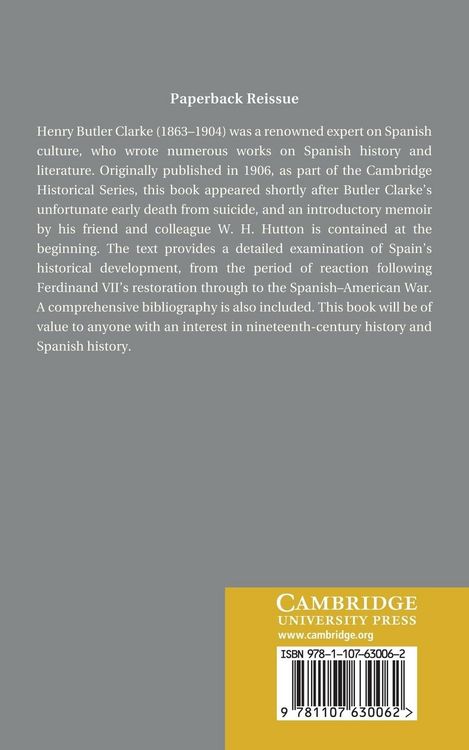 Paperback Reissue

Henry Butler Clarke (1863–1904) was a renowned expert on Spanish culture, who wrote numerous works on Spanish history and literature. Originally published in 1906, as part of the Cambridge Historical Series, this book appeared shortly after Butler Clarke's unfortunate early death from suicide, and an introductory memoir by his friend and colleague W. H. Hutton is contained at the beginning. The text provides a detailed examination of Spain's historical development, from the period of reaction following Ferdinand VII's restoration through to the Spanish–American War. A comprehensive bibliography is also included. This book will be of value to anyone with an interest in nineteenth-century history and Spanish history.

CAMBRIDGE
UNIVERSITY PRESS
www.cambridge.org

ISBN 978-1-107-63006-2

9 781107 630062 >